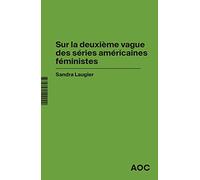 Sur la deuxième vague des séries américaines féministes

Sandra Laugier

AOC